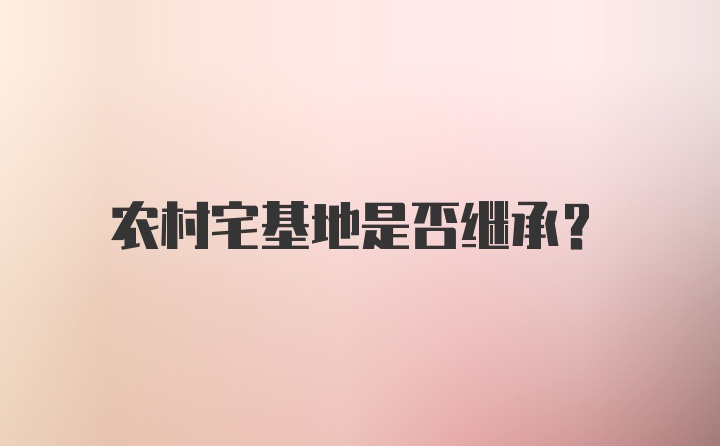 农村宅基地是否继承？